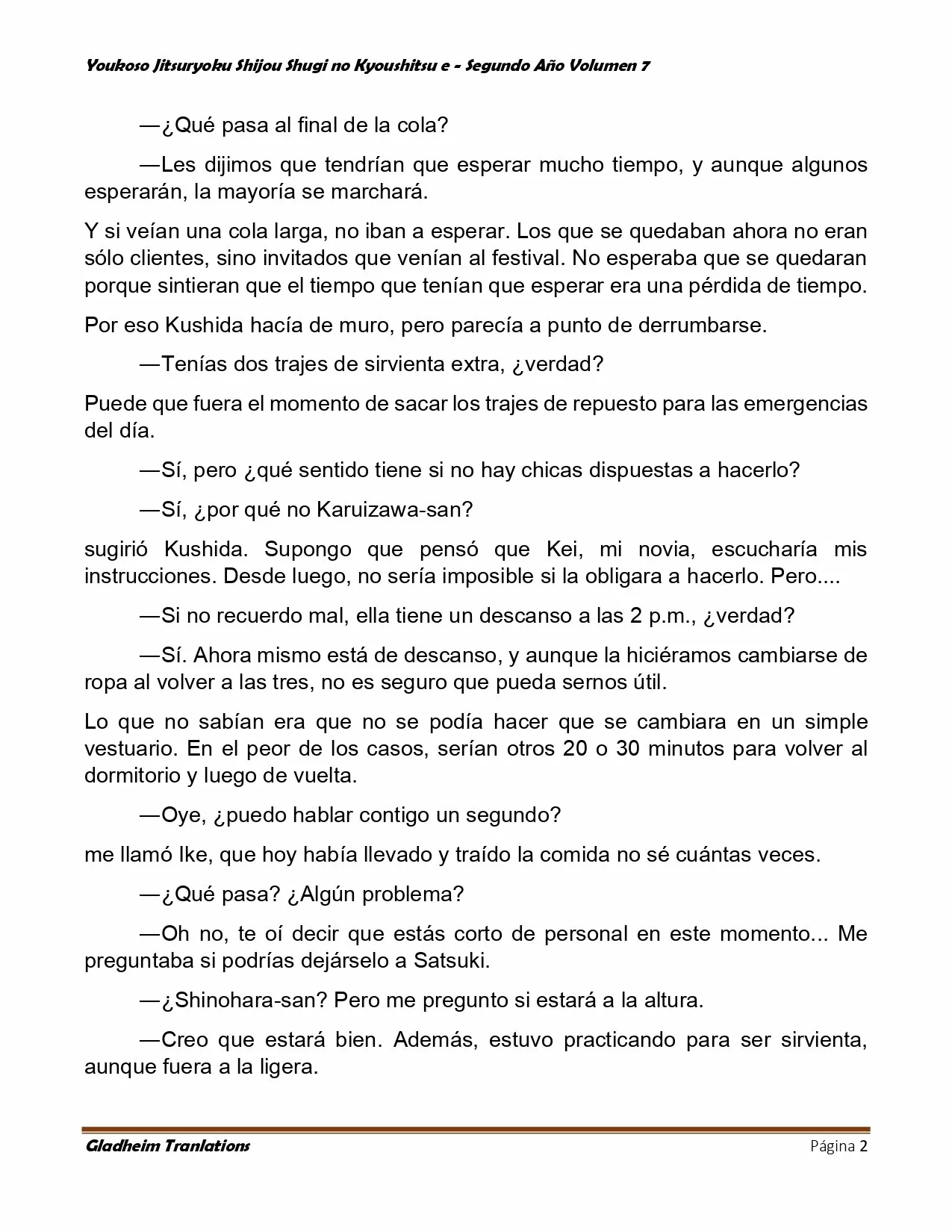 Youkoso Jitsuryoku Shijou Shugi no Kyoushitsu e - Segundo Año Volumen 7

—¿Qué pasa al final de la cola?

—Les dijimos que tendrían que esperar mucho tiempo, y aunque algunos esperarán, la mayoría se marchará.

Y si veían una cola larga, no iban a esperar. Los que se quedaban ahora no eran sólo clientes, sino invitados que venían al festival. No esperaba que se quedaran porque sintieran que el tiempo que tenían que esperar era una pérdida de tiempo.

Por eso Kushida hacía de muro, pero parecía a punto de derrumbarse.

—Tenías dos trajes de sirvienta extra, ¿verdad?

Puede que fuera el momento de sacar los trajes de repuesto para las emergencias del día.

—Sí, pero ¿qué sentido tiene si no hay chicas dispuestas a hacerlo?

—Sí, ¿por qué no Karuizawa-san?

sugirió Kushida. Supongo que pensó que Kei, mi novia, escucharía mis instrucciones. Desde luego, no sería imposible si la obligara a hacerlo. Pero....

—Si no recuerdo mal, ella tiene un descanso a las 2 p.m., ¿verdad?

—Sí. Ahora mismo está de descanso, y aunque la hiciéramos cambiarse de ropa al volver a las tres, no es seguro que pueda sernos útil.

Lo que no sabían era que no se podía hacer que se cambiara en un simple vestuario. En el peor de los casos, serían otros 20 o 30 minutos para volver al dormitorio y luego de vuelta.

—Oye, ¿puedo hablar contigo un segundo?

me llamó Ike, que hoy había llevado y traído la comida no sé cuántas veces.

—¿Qué pasa? ¿Algún problema?

—Oh no, te oí decir que estás corto de personal en este momento... Me preguntaba si podrías dejárselo a Satsuki.

—¿Shinohara-san? Pero me pregunto si estará a la altura.

—Creo que estará bien. Además, estuvo practicando para ser sirvienta, aunque fuera a la ligera.

Gladheim Tranlations Página 2